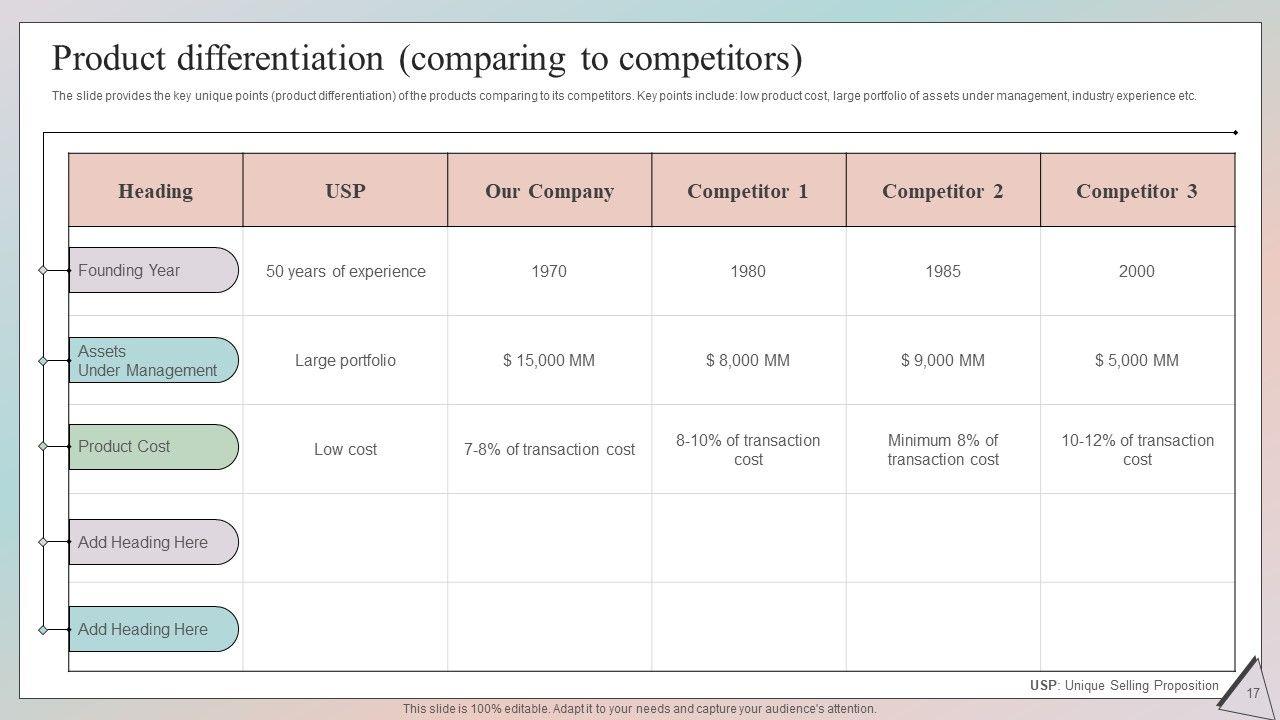 Product differentiation (comparing to competitors)

The slide provides the key unique points (product differentiation) of the products comparing to its competitors. Key points include: low product cost, large portfolio of assets under management, industry experience etc.

| Heading | USP | Our Company | Competitor 1 | Competitor 2 | Competitor 3 |
|---|---|---|---|---|---|
| Founding Year | 50 years of experience | 1970 | 1980 | 1985 | 2000 |
| Assets Under Management | Large portfolio | $ 15,000 MM | $ 8,000 MM | $ 9,000 MM | $ 5,000 MM |
| Product Cost | Low cost | 7-8% of transaction cost | 8-10% of transaction cost | Minimum 8% of transaction cost | 10-12% of transaction cost |
| Add Heading Here | | | | | |
| Add Heading Here | | | | | |

USP: Unique Selling Proposition

17

This slide is 100% editable. Adapt it to your needs and capture your audience's attention.